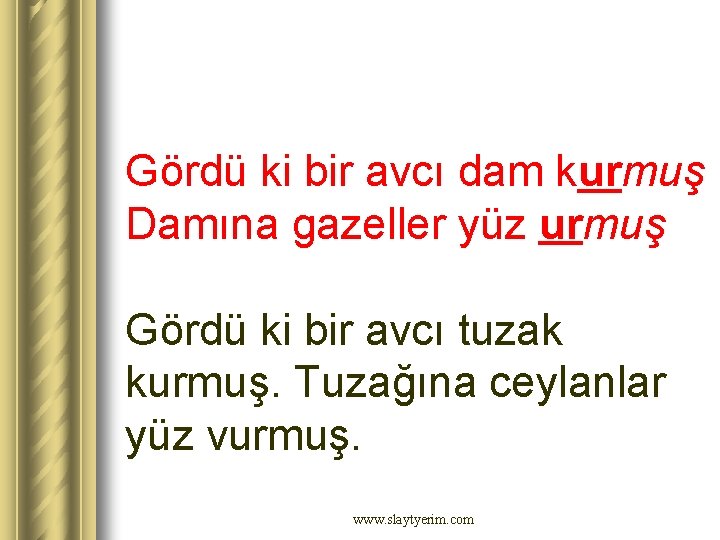 Gördü ki bir avcı dam kurmuş
Damına gazeller yüz urmuş

Gördü ki bir avcı tuzak kurmuş. Tuzağına ceylanlar yüz vurmuş.

www.slaytyerim.com